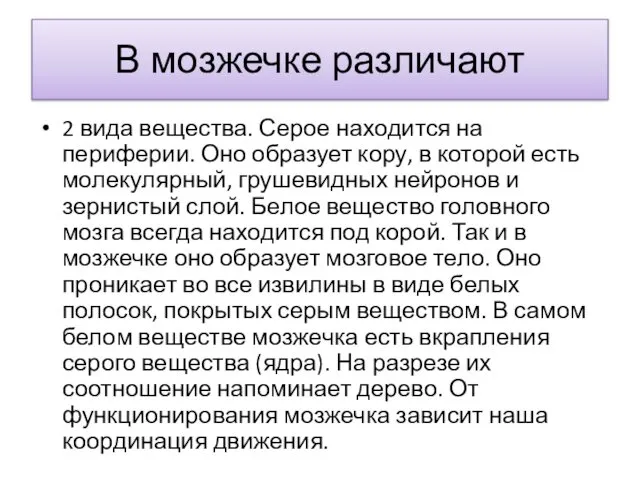 В мозжечке различают

• 2 вида вещества. Серое находится на периферии. Оно образует кору, в которой есть молекулярный, грушевидных нейронов и зернистый слой. Белое вещество головного мозга всегда находится под корой. Так и в мозжечке оно образует мозговое тело. Оно проникает во все извилины в виде белых полосок, покрытых серым веществом. В самом белом веществе мозжечка есть вкрапления серого вещества (ядра). На разрезе их соотношение напоминает дерево. От функционирования мозжечка зависит наша координация движения.